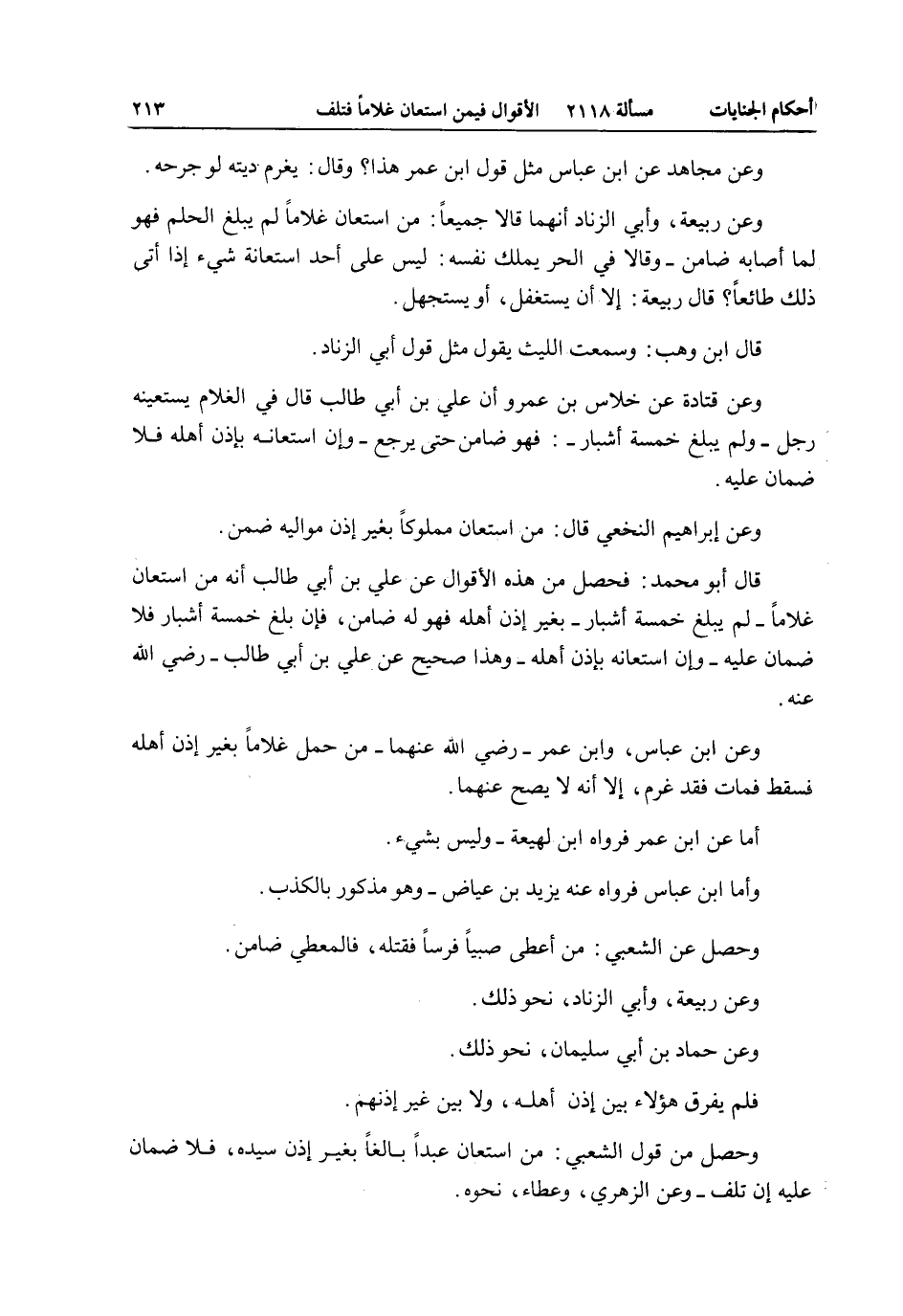 أحكام الجنايات          مسألة ٢١١٨ الأقوال فيمن استعان غلاماً فتلف          ٢١٣

وعن مجاهد عن ابن عباس مثل قول ابن عمر هذا؟ وقال: يغرم ديته لو جرحه.

وعن ربيعة، وأبي الزناد أنهما قالا جميعاً: من استعان غلاماً لم يبلغ الحلم فهو لما أصابه ضامن ـ وقالا في الحر يملك نفسه: ليس على أحد استعانة شيء إذا أتى ذلك طائعاً؟ قال ربيعة: إلا أن يستغفل، أو يستجهل.

قال ابن وهب: وسمعت الليث يقول مثل قول أبي الزناد.

وعن قتادة عن خلاس بن عمرو أن علي بن أبي طالب قال في الغلام يستعينه رجل ـ ولم يبلغ خمسة أشبار ـ: فهو ضامن حتى يرجع ـ وإن استعانه بإذن أهله فلا ضمان عليه.

وعن إبراهيم النخعي قال: من استعان مملوكاً بغير إذن مواليه ضمن.

قال أبو محمد: فحصل من هذه الأقوال عن علي بن أبي طالب أنه من استعان غلاماً ـ لم يبلغ خمسة أشبار ـ بغير إذن أهله فهو له ضامن، فإن بلغ خمسة أشبار فلا ضمان عليه ـ وإن استعانه بإذن أهله ـ وهذا صحيح عن علي بن أبي طالب ـ رضي الله عنه.

وعن ابن عباس، وابن عمر ـ رضي الله عنهما ـ من حمل غلاماً بغير إذن أهله فسقط فمات فقد غرم، إلا أنه لا يصح عنهما.

أما عن ابن عمر فرواه ابن لهيعة ـ وليس بشيء.

وأما ابن عباس فرواه عنه يزيد بن عياض ـ وهو مذكور بالكذب.

وحصل عن الشعبي: من أعطى صبياً فرساً فقتله، فالمعطي ضامن.

وعن ربيعة، وأبي الزناد، نحو ذلك.

وعن حماد بن أبي سليمان، نحو ذلك.

فلم يفرق هؤلاء بين إذن أهله، ولا بين غير إذنهم.

وحصل من قول الشعبي: من استعان عبداً بالغاً بغير إذن سيده، فلا ضمان عليه إن تلف ـ وعن الزهري، وعطاء، نحوه.